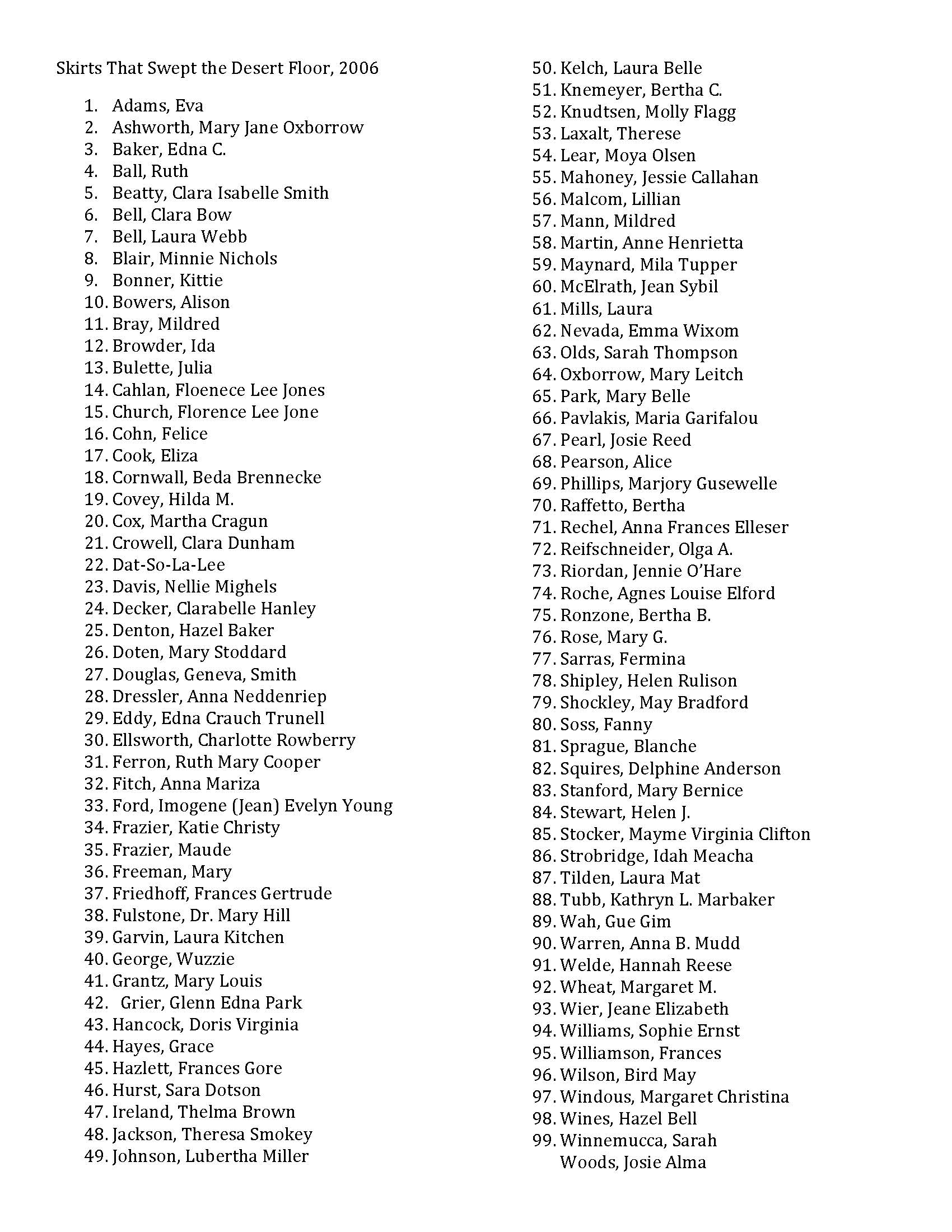 Skirts That Swept the Desert Floor, 2006

1. Adams, Eva
2. Ashworth, Mary Jane Oxborrow
3. Baker, Edna C.
4. Ball, Ruth
5. Beatty, Clara Isabelle Smith
6. Bell, Clara Bow
7. Bell, Laura Webb
8. Blair, Minnie Nichols
9. Bonner, Kittie
10. Bowers, Alison
11. Bray, Mildred
12. Browder, Ida
13. Bulette, Julia
14. Cahlan, Floenece Lee Jones
15. Church, Florence Lee Jone
16. Cohn, Felice
17. Cook, Eliza
18. Cornwall, Beda Brennecke
19. Covey, Hilda M.
20. Cox, Martha Cragun
21. Crowell, Clara Dunham
22. Dat-So-La-Lee
23. Davis, Nellie Mighels
24. Decker, Clarabelle Hanley
25. Denton, Hazel Baker
26. Doten, Mary Stoddard
27. Douglas, Geneva, Smith
28. Dressler, Anna Neddenriep
29. Eddy, Edna Crauch Trunell
30. Ellsworth, Charlotte Rowberry
31. Ferron, Ruth Mary Cooper
32. Fitch, Anna Mariza
33. Ford, Imogene (Jean) Evelyn Young
34. Frazier, Katie Christy
35. Frazier, Maude
36. Freeman, Mary
37. Friedhoff, Frances Gertrude
38. Fulstone, Dr. Mary Hill
39. Garvin, Laura Kitchen
40. George, Wuzzie
41. Grantz, Mary Louis
42. Grier, Glenn Edna Park
43. Hancock, Doris Virginia
44. Hayes, Grace
45. Hazlett, Frances Gore
46. Hurst, Sara Dotson
47. Ireland, Thelma Brown
48. Jackson, Theresa Smokey
49. Johnson, Lubertha Miller
50. Kelch, Laura Belle
51. Knemeyer, Bertha C.
52. Knudtsen, Molly Flagg
53. Laxalt, Therese
54. Lear, Moya Olsen
55. Mahoney, Jessie Callahan
56. Malcom, Lillian
57. Mann, Mildred
58. Martin, Anne Henrietta
59. Maynard, Mila Tupper
60. McElrath, Jean Sybil
61. Mills, Laura
62. Nevada, Emma Wixom
63. Olds, Sarah Thompson
64. Oxborrow, Mary Leitch
65. Park, Mary Belle
66. Pavlakis, Maria Garifalou
67. Pearl, Josie Reed
68. Pearson, Alice
69. Phillips, Marjory Gusewelle
70. Raffetto, Bertha
71. Rechel, Anna Frances Elleser
72. Reifschneider, Olga A.
73. Riordan, Jennie O'Hare
74. Roche, Agnes Louise Elford
75. Ronzone, Bertha B.
76. Rose, Mary G.
77. Sarras, Fermina
78. Shipley, Helen Rulison
79. Shockley, May Bradford
80. Soss, Fanny
81. Sprague, Blanche
82. Squires, Delphine Anderson
83. Stanford, Mary Bernice
84. Stewart, Helen J.
85. Stocker, Mayme Virginia Clifton
86. Strobridge, Idah Meacha
87. Tilden, Laura Mat
88. Tubb, Kathryn L. Marbaker
89. Wah, Gue Gim
90. Warren, Anna B. Mudd
91. Welde, Hannah Reese
92. Wheat, Margaret M.
93. Wier, Jeane Elizabeth
94. Williams, Sophie Ernst
95. Williamson, Frances
96. Wilson, Bird May
97. Windous, Margaret Christina
98. Wines, Hazel Bell
99. Winnemucca, Sarah
Woods, Josie Alma